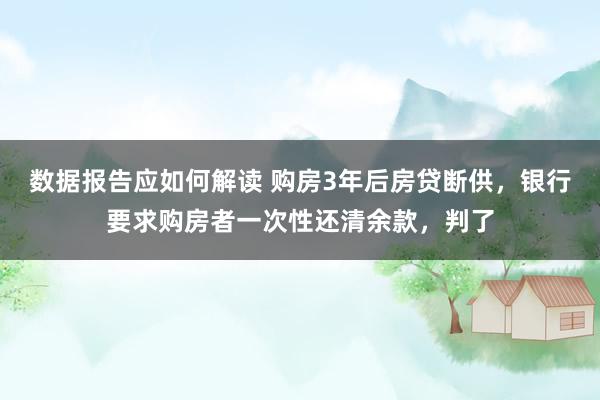 数据报告应如何解读 购房3年后房贷断供，银行要求购房者一次性还清余款，判了